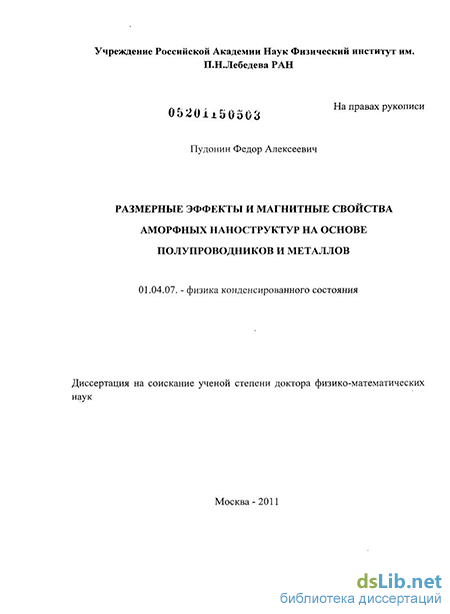 Учреждение Российской Академии Наук Физический институт им. П.Н.Лебедева РАН

05201150503

На правах рукописи

Пудонин Федор Алексеевич

РАЗМЕРНЫЕ ЭФФЕКТЫ И МАГНИТНЫЕ СВОЙСТВА АМОРФНЫХ НАНОСТРУКТУР НА ОСНОВЕ ПОЛУПРОВОДНИКОВ И МЕТАЛЛОВ

01.04.07. - физика конденсированного состояния

Диссертация на соискание ученой степени доктора физико-математических наук

Москва - 2011

dsLib.net
библиотека диссертаций